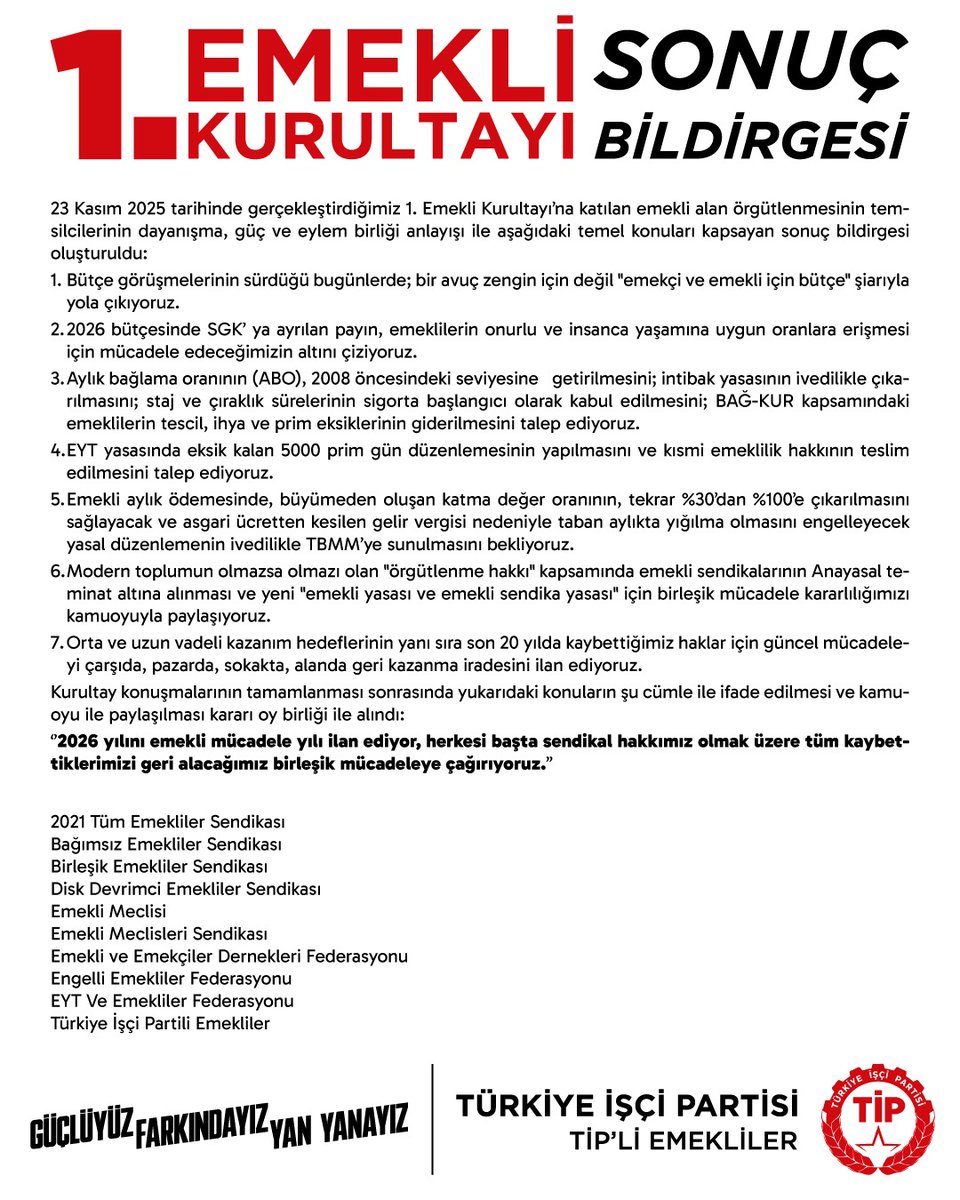 1. EMEKLİ KURULTAYI SONUÇ BİLDİRGESİ

23 Kasım 2025 tarihinde gerçekleştirdiğimiz 1. Emekli Kurultayı'na katılan emekli alan örgütlenmesinin temsilcilerinin dayanışma, güç ve eylem birliği anlayışı ile aşağıdaki temel konuları kapsayan sonuç bildirgesi oluşturuldu:

1. Bütçe görüşmelerinin sürdüğü bugünlerde; bir avuç zengin için değil "emekçi ve emekli için bütçe" şiarıyla yola çıkıyoruz.

2. 2026 bütçesinde SGK' ya ayrılan payın, emeklilerin onurlu ve insanca yaşamına uygun oranlara erişmesi için mücadele edeceğimizin altını çiziyoruz.

3. Aylık bağlama oranının (ABO), 2008 öncesindeki seviyesine getirilmesini; intibak yasasının ivedilikle çıkarılmasını; staj ve çıraklık sürelerinin sigorta başlangıcı olarak kabul edilmesini; BAĞ-KUR kapsamındaki emeklilerin tescil, ihya ve prim eksiklerinin giderilmesini talep ediyoruz.

4. EYT yasasında eksik kalan 5000 prim gün düzenlemesinin yapılmasını ve kısmi emeklilik hakkının teslim edilmesini talep ediyoruz.

5. Emekli aylık ödemesinde, büyümeden oluşan katma değer oranının, tekrar %30'dan %100'e çıkarılmasını sağlayacak ve asgari ücretten kesilen gelir vergisi nedeniyle taban aylıkta yığılma olmasını engelleyecek yasal düzenlemenin ivedilikle TBMM'ye sunulmasını bekliyoruz.

6. Modern toplumun olmazsa olmazı olan "örgütlenme hakkı" kapsamında emekli sendikalarının Anayasal teminat altına alınması ve yeni "emekli yasası ve emekli sendika yasası" için birleşik mücadele kararlılığımızı kamuoyuyla paylaşıyoruz.

7. Orta ve uzun vadeli kazanım hedeflerinin yanı sıra son 20 yılda kaybettiğimiz haklar için güncel mücadeleyi çarşıda, pazarda, sokakta, alanda geri kazanma iradesini ilan ediyoruz.

Kurultay konuşmalarının tamamlanması sonrasında yukarıdaki konuların şu cümle ile ifade edilmesi ve kamuoyu ile paylaşılması kararı oy birliği ile alındı:

"2026 yılını emekli mücadele yılı ilan ediyor, herkesi başta sendikal hakkımız olmak üzere tüm kaybettiklerimizi geri alacağımız birleşik mücadeleye çağırıyoruz."

2021 Tüm Emekliler Sendikası
Bağımsız Emekliler Sendikası
Birleşik Emekliler Sendikası
Disk Devrimci Emekliler Sendikası
Emekli Meclisi
Emekli Meclisleri Sendikası
Emekli ve Emekçiler Dernekleri Federasyonu
Engelli Emekliler Federasyonu
EYT Ve Emekliler Federasyonu
Türkiye İşçi Partili Emekliler

GÜÇLÜYÜZ FARKINDAYIZ YAN YANAYIZ

TÜRKİYE İŞÇİ PARTİSİ
TİP'Lİ EMEKLİLER

TÜRKİYE İŞÇİ PARTİSİ
TİP